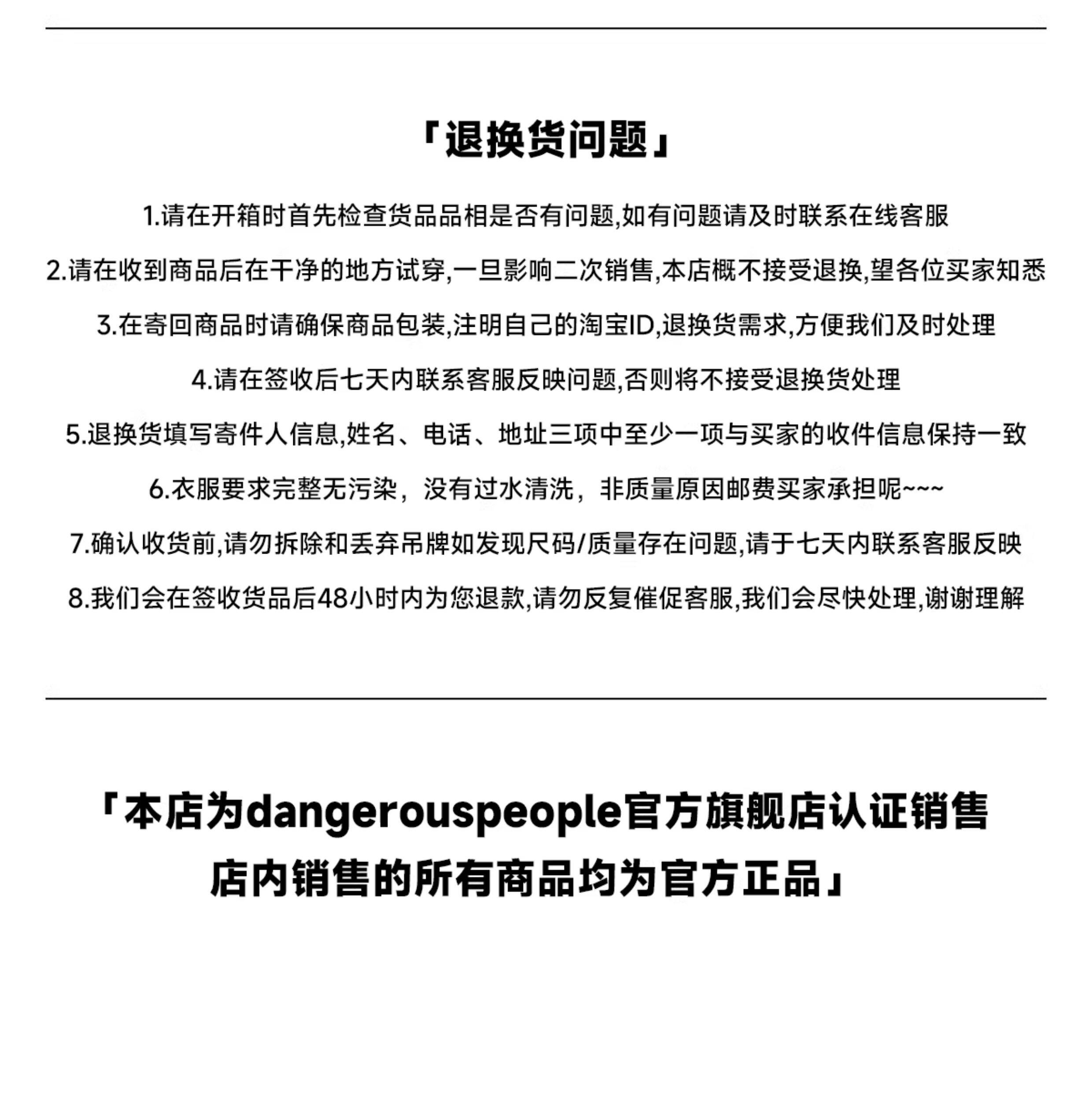 「退换货问题」

1.请在开箱时首先检查货品品相是否有问题,如有问题请及时联系在线客服

2.请在收到商品后在干净的地方试穿,一旦影响二次销售,本店概不接受退换,望各位买家知悉

3.在寄回商品时请确保商品包装,注明自己的淘宝ID,退换货需求,方便我们及时处理

4.请在签收后七天内联系客服反映问题,否则将不接受退换货处理

5.退换货填写寄件人信息,姓名、电话、地址三项中至少一项与买家的收件信息保持一致

6.衣服要求完整无污染，没有过水清洗，非质量原因邮费买家承担呢~~~

7.确认收货前,请勿拆除和丢弃吊牌如发现尺码/质量存在问题,请于七天内联系客服反映

8.我们会在签收货品后48小时内为您退款,请勿反复催促客服,我们会尽快处理,谢谢理解

「本店为dangerouspeople官方旗舰店认证销售
店内销售的所有商品均为官方正品」